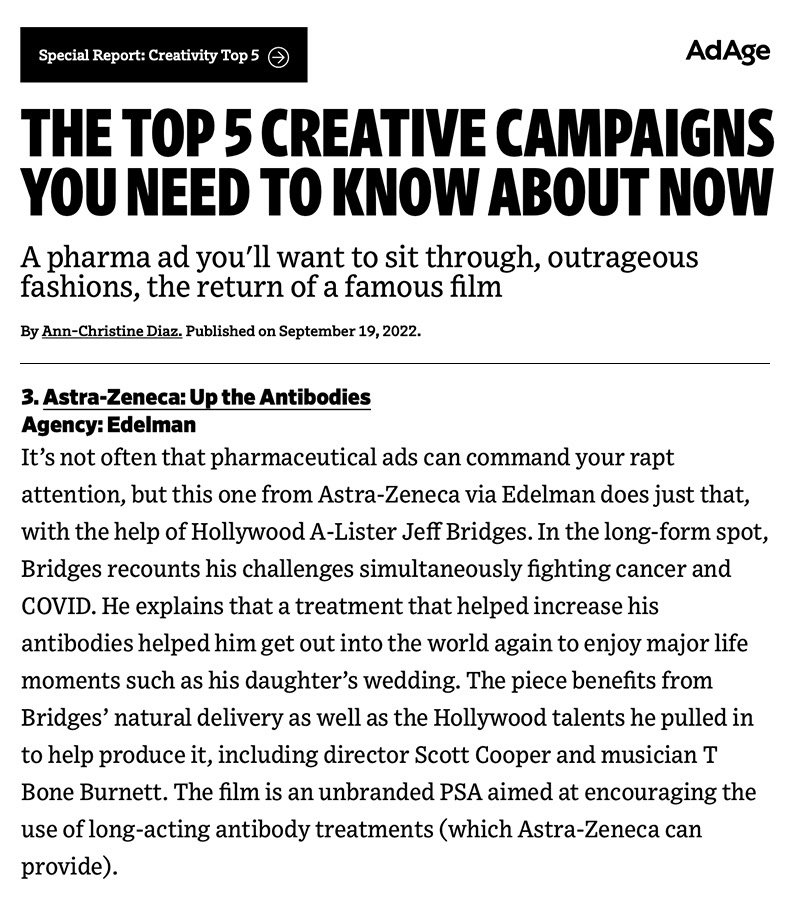 Special Report: Creativity Top 5

AdAge

THE TOP 5 CREATIVE CAMPAIGNS YOU NEED TO KNOW ABOUT NOW

A pharma ad you'll want to sit through, outrageous fashions, the return of a famous film

By Ann-Christine Diaz. Published on September 19, 2022.

3. Astra-Zeneca: Up the Antibodies
Agency: Edelman
It's not often that pharmaceutical ads can command your rapt attention, but this one from Astra-Zeneca via Edelman does just that, with the help of Hollywood A-Lister Jeff Bridges. In the long-form spot, Bridges recounts his challenges simultaneously fighting cancer and COVID. He explains that a treatment that helped increase his antibodies helped him get out into the world again to enjoy major life moments such as his daughter's wedding. The piece benefits from Bridges' natural delivery as well as the Hollywood talents he pulled in to help produce it, including director Scott Cooper and musician T Bone Burnett. The film is an unbranded PSA aimed at encouraging the use of long-acting antibody treatments (which Astra-Zeneca can provide).